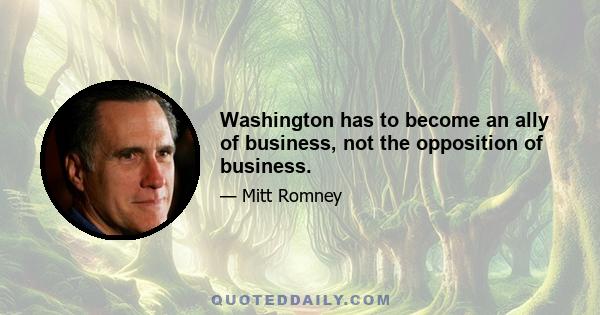 Washington has to become an ally of business, not the opposition of business.

— Mitt Romney

QUOTEDDAILY.COM